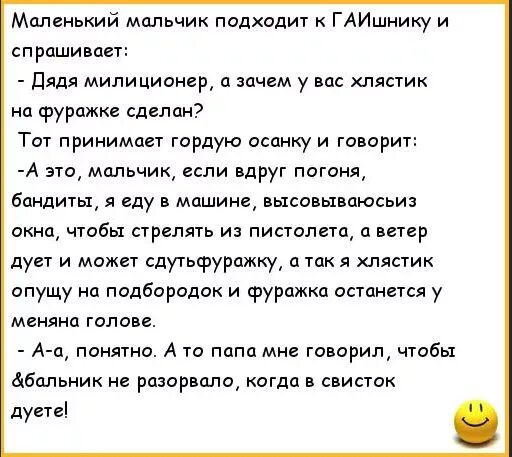 Маленький мальчик подходит к ГАИшнику и спрашивает:
- Дядя милиционер, а зачем у вас хлястик на фуражке сделан?
Тот принимает гордую осанку и говорит:
-А это, мальчик, если вдруг погоня, бандиты, я еду в машине, высовываюсьиз окна, чтобы стрелять из пистолета, а ветер дует и может сдутьфуражку, а так я хлястик опущу на подбородок и фуражка останется у меняна голове.
- А-а, понятно. А то папа мне говорил, чтобы &бальник не разорвало, когда в свисток дуете!